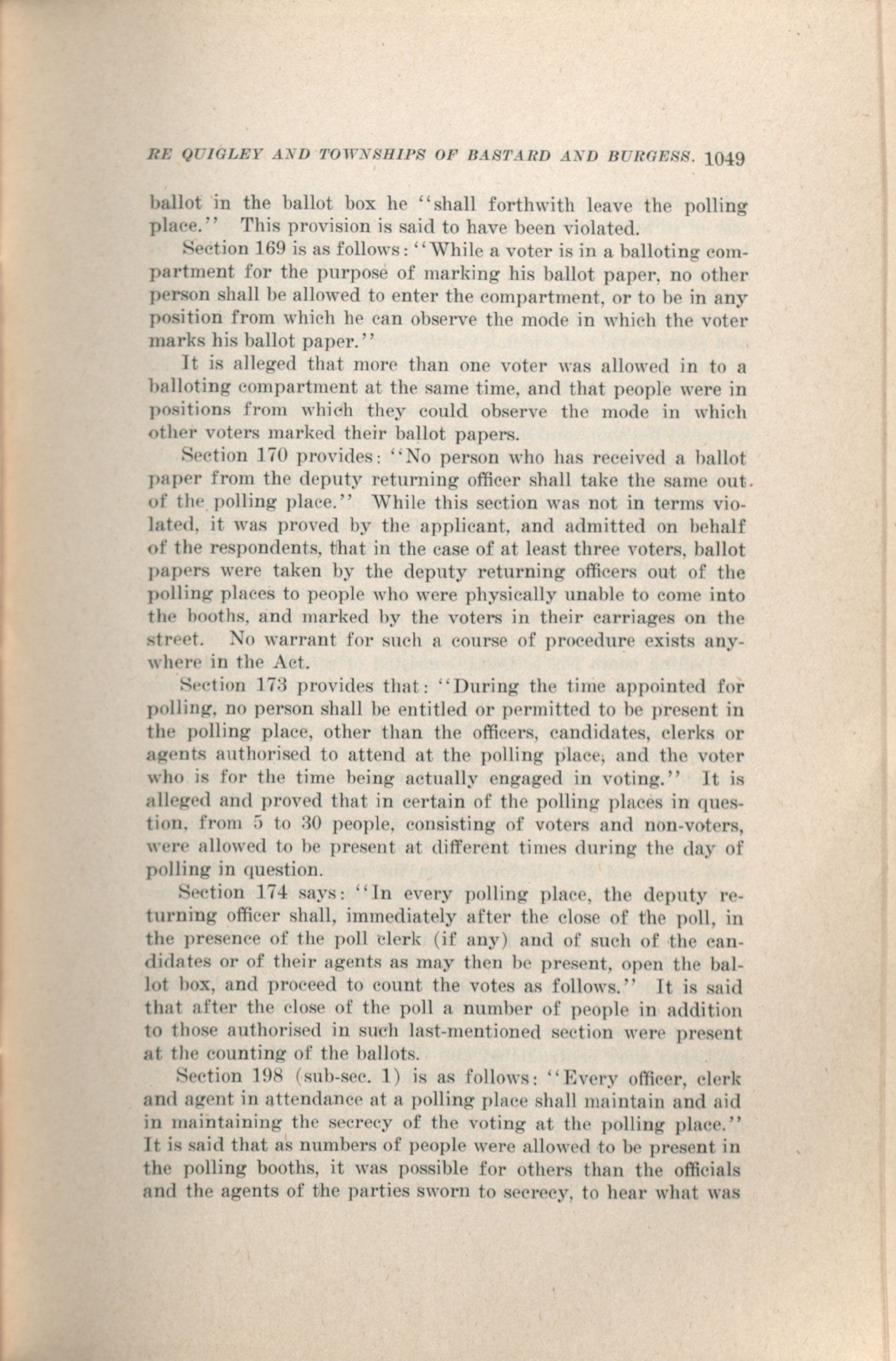 RE QUIGLEY AND TOWNSHIPS OF BASTARD AND BURGESS. 1049

ballot in the ballot box he "shall forthwith leave the polling place." This provision is said to have been violated.

Section 169 is as follows: "While a voter is in a balloting compartment for the purpose of marking his ballot paper, no other person shall be allowed to enter the compartment, or to be in any position from which he can observe the mode in which the voter marks his ballot paper."

It is alleged that more than one voter was allowed in to a balloting compartment at the same time, and that people were in positions from which they could observe the mode in which other voters marked their ballot papers.

Section 170 provides: "No person who has received a ballot paper from the deputy returning officer shall take the same out of the polling place." While this section was not in terms violated, it was proved by the applicant, and admitted on behalf of the respondents, that in the case of at least three voters, ballot papers were taken by the deputy returning officers out of the polling places to people who were physically unable to come into the booths, and marked by the voters in their carriages on the street. No warrant for such a course of procedure exists anywhere in the Act.

Section 173 provides that: "During the time appointed for polling, no person shall be entitled or permitted to be present in the polling place, other than the officers, candidates, clerks or agents authorised to attend at the polling place, and the voter who is for the time being actually engaged in voting." It is alleged and proved that in certain of the polling places in question, from 5 to 30 people, consisting of voters and non-voters, were allowed to be present at different times during the day of polling in question.

Section 174 says: "In every polling place, the deputy returning officer shall, immediately after the close of the poll, in the presence of the poll clerk (if any) and of such of the candidates or of their agents as may then be present, open the ballot box, and proceed to count the votes as follows." It is said that after the close of the poll a number of people in addition to those authorised in such last-mentioned section were present at the counting of the ballots.

Section 198 (sub-sec. 1) is as follows: "Every officer, clerk and agent in attendance at a polling place shall maintain and aid in maintaining the secrecy of the voting at the polling place." It is said that as numbers of people were allowed to be present in the polling booths, it was possible for others than the officials and the agents of the parties sworn to secrecy, to hear what was